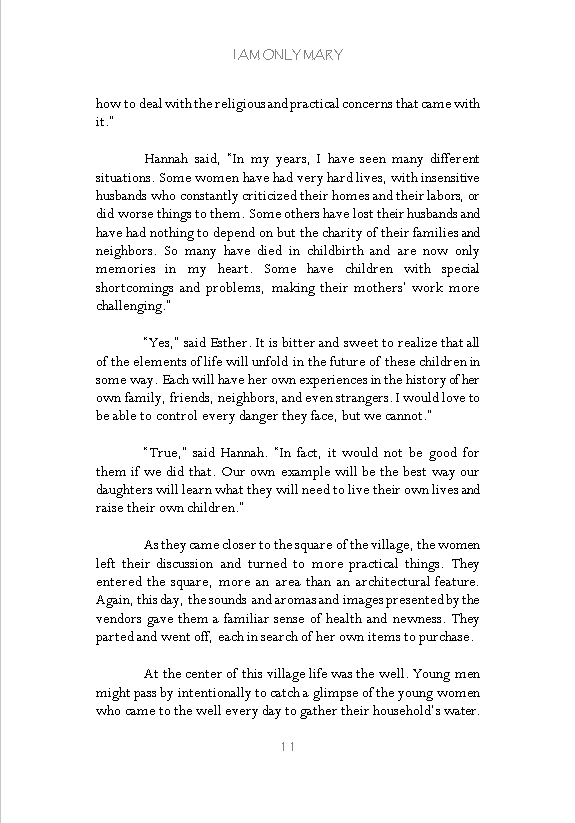 I AM ONLY MARY

how to deal with the religious and practical concerns that came with it."

Hannah said, "In my years, I have seen many different situations. Some women have had very hard lives, with insensitive husbands who constantly criticized their homes and their labors, or did worse things to them. Some others have lost their husbands and have had nothing to depend on but the charity of their families and neighbors. So many have died in childbirth and are now only memories in my heart. Some have children with special shortcomings and problems, making their mothers' work more challenging."

"Yes," said Esther. It is bitter and sweet to realize that all of the elements of life will unfold in the future of these children in some way. Each will have her own experiences in the history of her own family, friends, neighbors, and even strangers. I would love to be able to control every danger they face, but we cannot."

"True," said Hannah. "In fact, it would not be good for them if we did that. Our own example will be the best way our daughters will learn what they will need to live their own lives and raise their own children."

As they came closer to the square of the village, the women left their discussion and turned to more practical things. They entered the square, more an area than an architectural feature. Again, this day, the sounds and aromas and images presented by the vendors gave them a familiar sense of health and newness. They parted and went off, each in search of her own items to purchase.

At the center of this village life was the well. Young men might pass by intentionally to catch a glimpse of the young women who came to the well every day to gather their household's water.

11